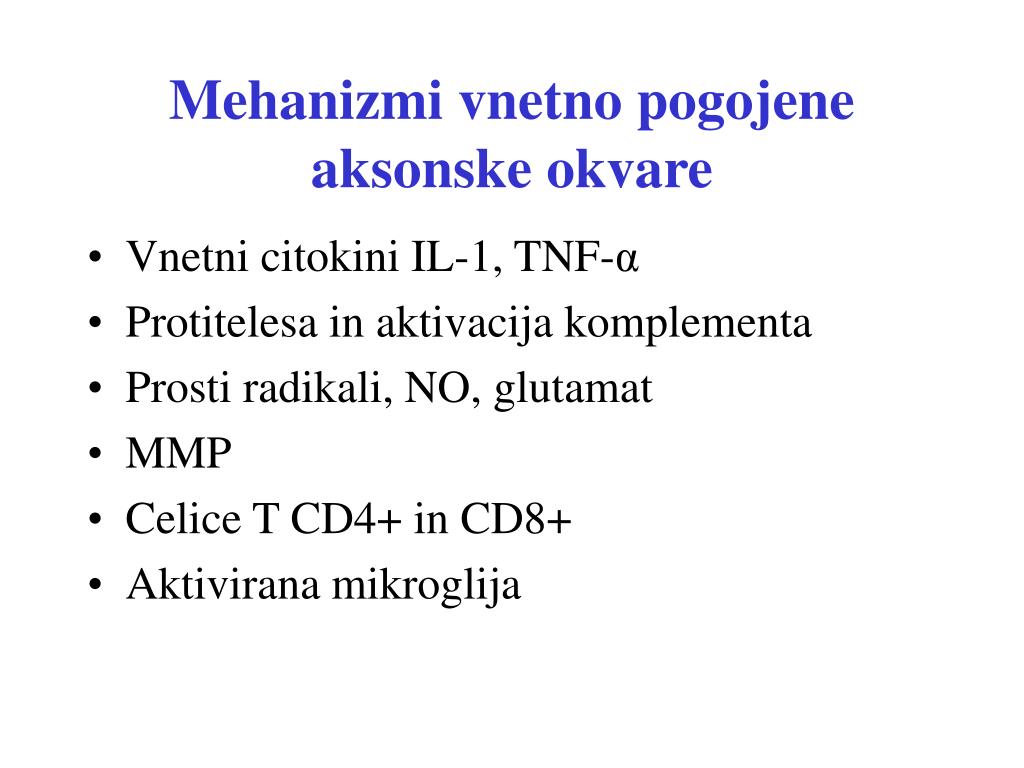 Mehanizmi vnetno pogojene aksonske okvare

• Vnetni citokini IL-1, TNF-α
• Protitelesa in aktivacija komplementa
• Prosti radikali, NO, glutamat
• MMP
• Celice T CD4+ in CD8+
• Aktivirana mikroglija